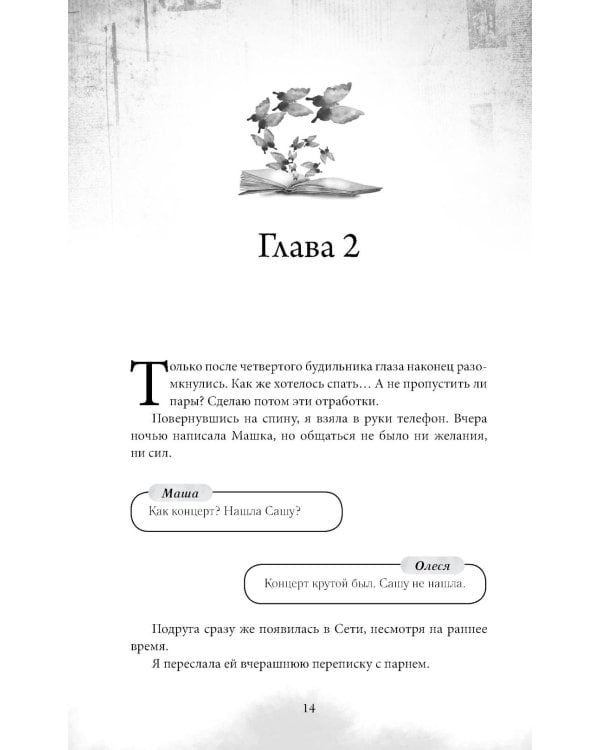 Глава 2

Только после четвертого будильника глаза наконец разомкнулись. Как же хотелось спать… А не пропустить ли пары? Сделаю потом эти отработки.

Повернувшись на спину, я взяла в руки телефон. Вчера ночью написала Машка, но общаться не было ни желания, ни сил.

Маша
Как концерт? Нашла Сашу?

Олеся
Концерт крутой был. Сашу не нашла.

Подруга сразу же появилась в Сети, несмотря на раннее время.

Я переслала ей вчерашнюю переписку с парнем.

14